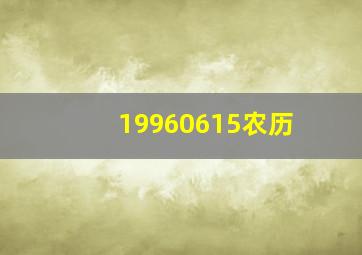 19960615农历